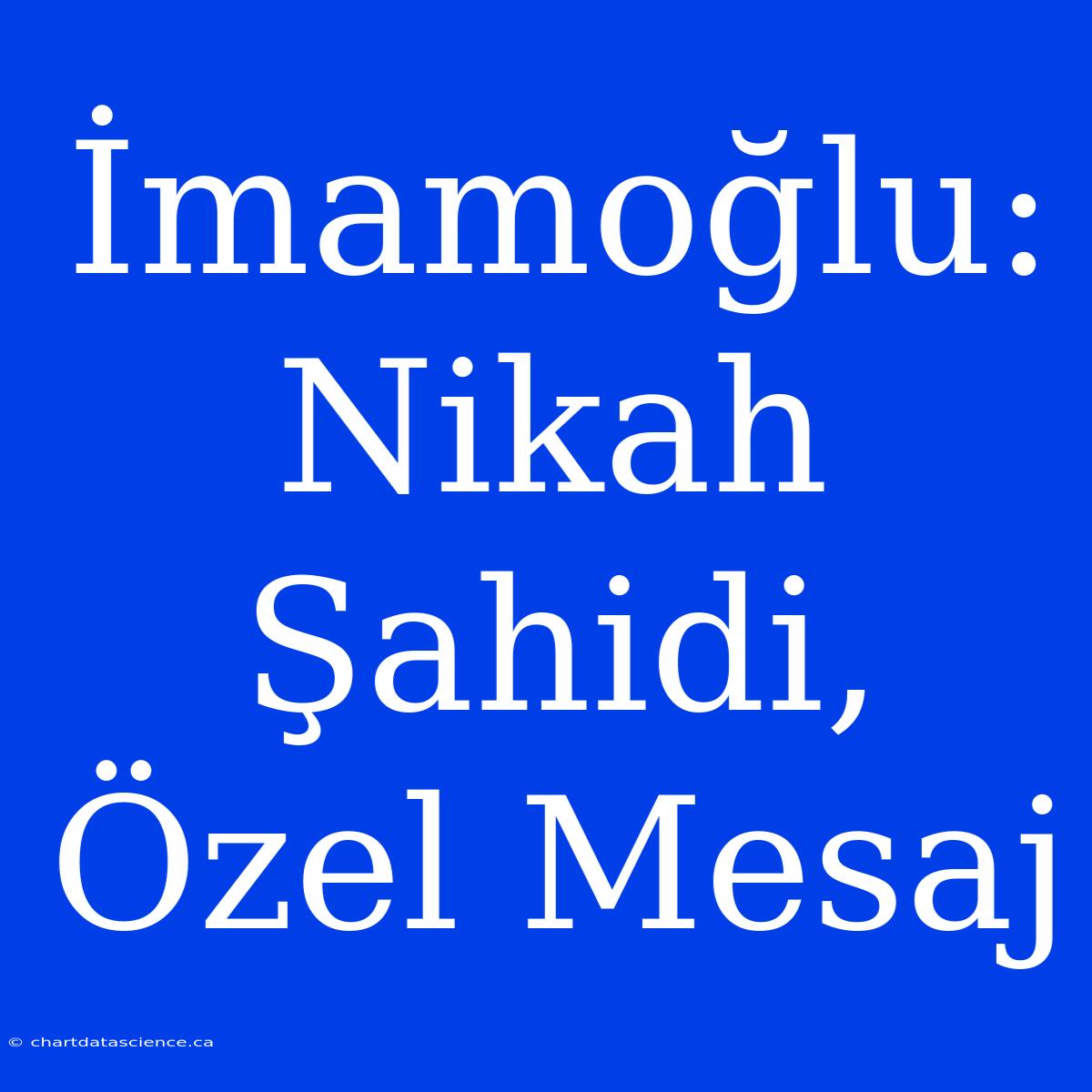 İmamoğlu: Nikah Şahidi, Özel Mesaj

© chartdatascience.ca